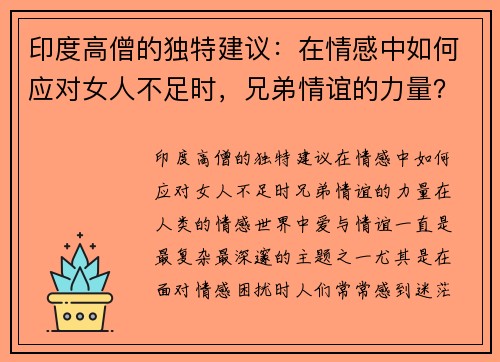 印度高僧的独特建议：在情感中如何应对女人不足时，兄弟情谊的力量？

印度高僧的独特建议在情感中如何应对女人不足时兄弟情谊的力量在人类的情感世界中爱与情谊一直是最复杂最深邃的主题之一尤其是在面对情感困扰时人们常常感到迷茫